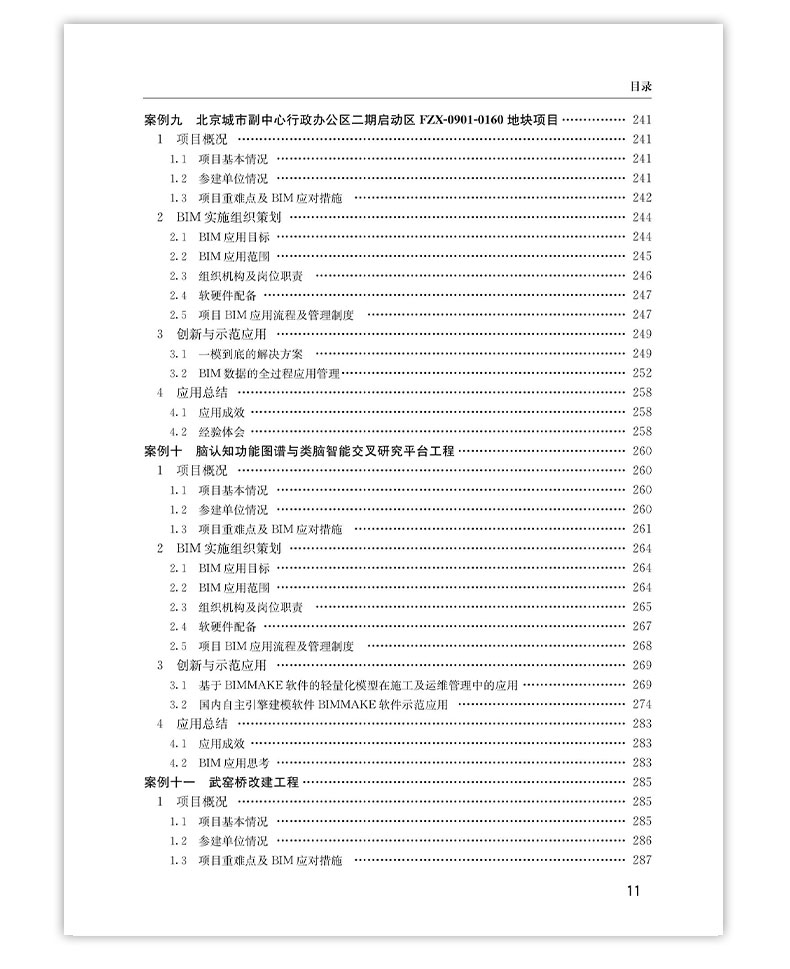 目录

案例九　北京城市副中心行政办公区二期启动区 FZX-0901-0160 地块项目 ………… 241
1　项目概况 ………… 241
1.1　项目基本情况 ………… 241
1.2　参建单位情况 ………… 241
1.3　项目重难点及 BIM 应对措施 ………… 242
2　BIM 实施组织策划 ………… 244
2.1　BIM 应用目标 ………… 244
2.2　BIM 应用范围 ………… 245
2.3　组织机构及岗位职责 ………… 246
2.4　软硬件配备 ………… 247
2.5　项目 BIM 应用流程及管理制度 ………… 247
3　创新与示范应用 ………… 249
3.1　一模到底的解决方案 ………… 249
3.2　BIM 数据的全过程应用管理 ………… 252
4　应用总结 ………… 258
4.1　应用成效 ………… 258
4.2　经验体会 ………… 258
案例十　脑认知功能图谱与类脑智能交叉研究平台工程 ………… 260
1　项目概况 ………… 260
1.1　项目基本情况 ………… 260
1.2　参建单位情况 ………… 260
1.3　项目重难点及 BIM 应对措施 ………… 261
2　BIM 实施组织策划 ………… 264
2.1　BIM 应用目标 ………… 264
2.2　BIM 应用范围 ………… 264
2.3　组织机构及岗位职责 ………… 265
2.4　软硬件配备 ………… 267
2.5　项目 BIM 应用流程及管理制度 ………… 268
3　创新与示范应用 ………… 269
3.1　基于 BIMMAKE 软件的轻量化模型在施工及运维管理中的应用 ………… 269
3.2　国内自主引擎建模软件 BIMMAKE 软件示范应用 ………… 274
4　应用总结 ………… 283
4.1　应用成效 ………… 283
4.2　BIM 应用思考 ………… 283
案例十一　武窑桥改建工程 ………… 285
1　项目概况 ………… 285
1.1　项目基本情况 ………… 285
1.2　参建单位情况 ………… 286
1.3　项目重难点及 BIM 应对措施 ………… 287

11